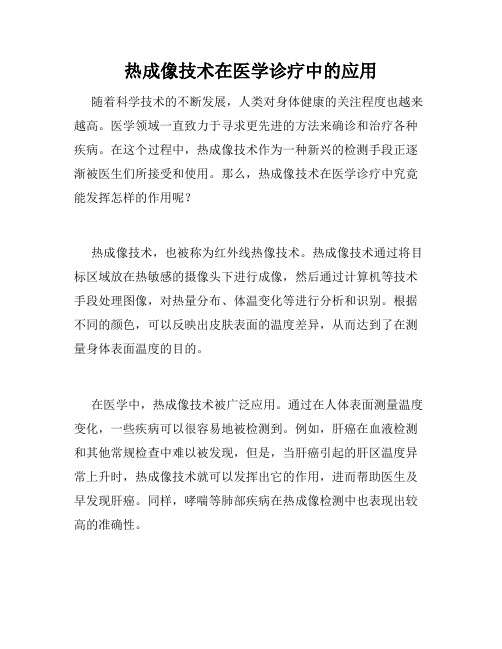 热成像技术在医学诊疗中的应用

随着科学技术的不断发展，人类对身体健康的关注程度也越来越高。医学领域一直致力于寻求更先进的方法来确诊和治疗各种疾病。在这个过程中，热成像技术作为一种新兴的检测手段正逐渐被医生们所接受和使用。那么，热成像技术在医学诊疗中究竟能发挥怎样的作用呢？

热成像技术，也被称为红外线热像技术。热成像技术通过将目标区域放在热敏感的摄像头下进行成像，然后通过计算机等技术手段处理图像，对热量分布、体温变化等进行分析和识别。根据不同的颜色，可以反映出皮肤表面的温度差异，从而达到了在测量身体表面温度的目的。

在医学中，热成像技术被广泛应用。通过在人体表面测量温度变化，一些疾病可以很容易地被检测到。例如，肝癌在血液检测和其他常规检查中难以被发现，但是，当肝癌引起的肝区温度异常上升时，热成像技术就可以发挥出它的作用，进而帮助医生及早发现肝癌。同样，哮喘等肺部疾病在热成像检测中也表现出较高的准确性。